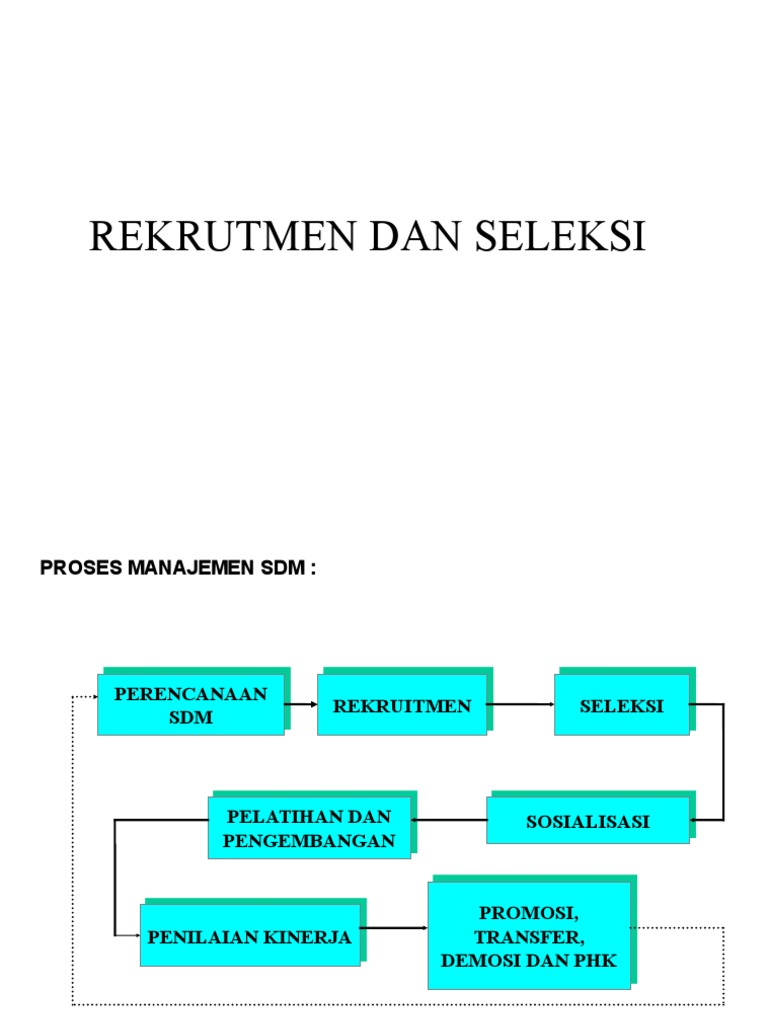 REKRUTMEN DAN SELEKSI

PROSES MANAJEMEN SDM :

PERENCANAAN SDM

REKRUITMEN

SELEKSI

SOSIALISASI

PELATIHAN DAN PENGEMBANGAN

PENILAIAN KINERJA

PROMOSI, TRANSFER, DEMOSI DAN PHK